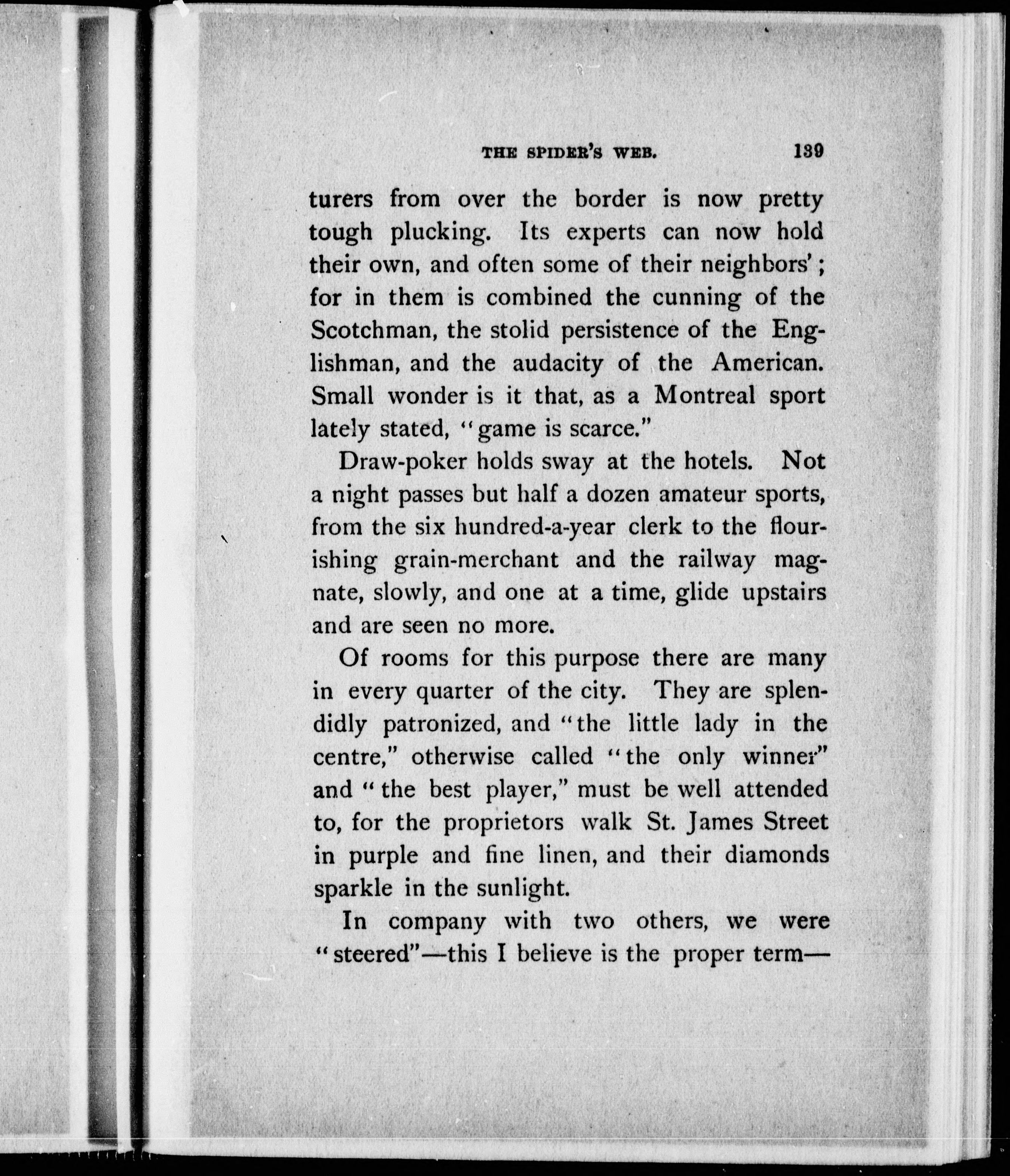 THE SPIDER'S WEB. 139

turers from over the border is now pretty tough plucking. Its experts can now hold their own, and often some of their neighbors'; for in them is combined the cunning of the Scotchman, the stolid persistence of the Englishman, and the audacity of the American. Small wonder is it that, as a Montreal sport lately stated, "game is scarce."

Draw-poker holds sway at the hotels. Not a night passes but half a dozen amateur sports, from the six hundred-a-year clerk to the flourishing grain-merchant and the railway magnate, slowly, and one at a time, glide upstairs and are seen no more.

Of rooms for this purpose there are many in every quarter of the city. They are splendidly patronized, and "the little lady in the centre," otherwise called "the only winner" and "the best player," must be well attended to, for the proprietors walk St. James Street in purple and fine linen, and their diamonds sparkle in the sunlight.

In company with two others, we were "steered"—this I believe is the proper term—